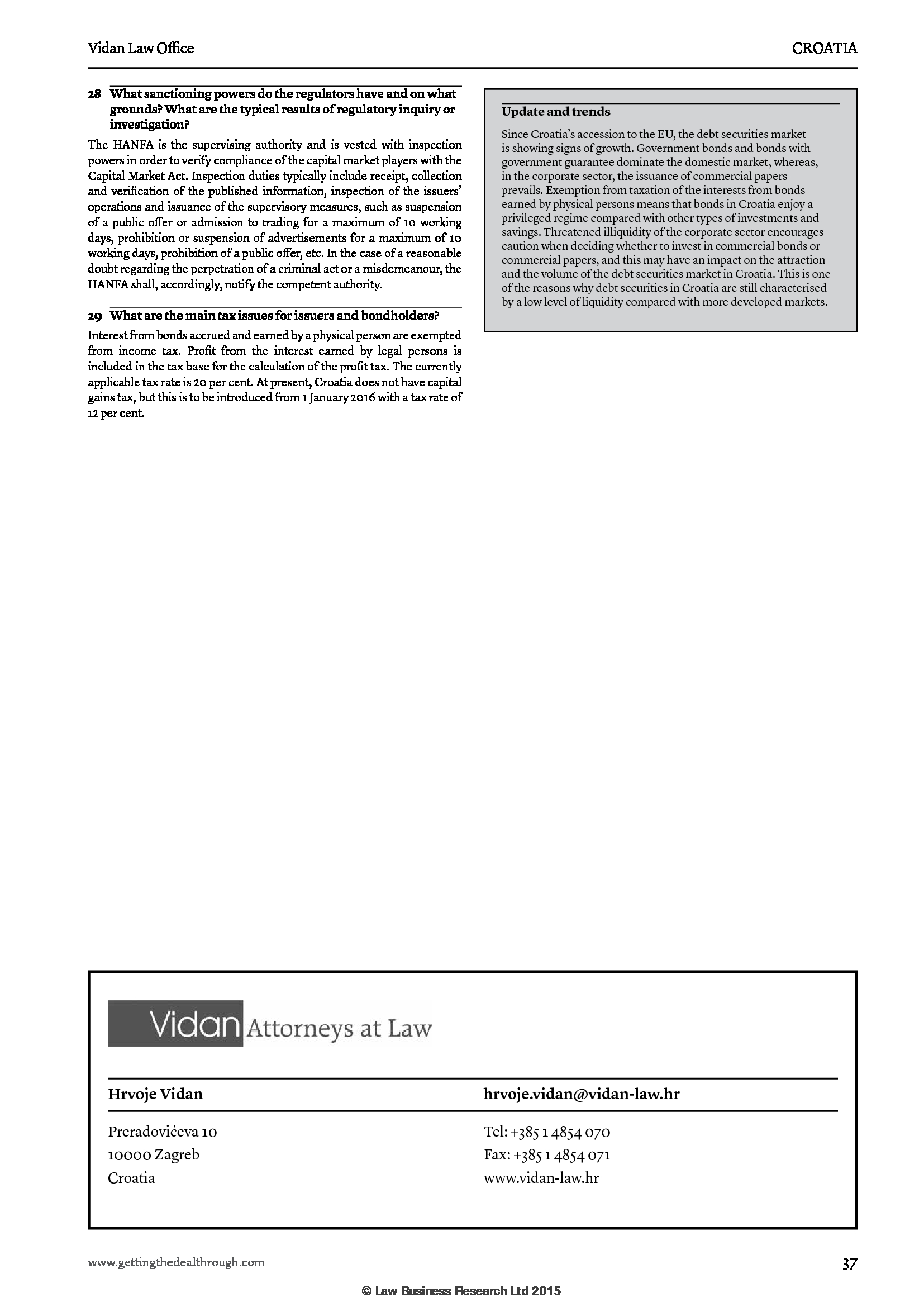 Vidan Law Office

CROATIA

28 What sanctioning powers do the regulators have and on what grounds? What are the typical results of regulatory inquiry or investigation?

The HANFA is the supervising authority and is vested with inspection powers in order to verify compliance of the capital market players with the Capital Market Act. Inspection duties typically include receipt, collection and verification of the published information, inspection of the issuers' operations and issuance of the supervisory measures, such as suspension of a public offer or admission to trading for a maximum of 10 working days, prohibition or suspension of advertisements for a maximum of 10 working days, prohibition of a public offer, etc. In the case of a reasonable doubt regarding the perpetration of a criminal act or a misdemeanour, the HANFA shall, accordingly, notify the competent authority.

29 What are the main tax issues for issuers and bondholders?

Interest from bonds accrued and earned by a physical person are exempted from income tax. Profit from the interest earned by legal persons is included in the tax base for the calculation of the profit tax. The currently applicable tax rate is 20 per cent. At present, Croatia does not have capital gains tax, but this is to be introduced from 1 January 2016 with a tax rate of 12 per cent.

Update and trends

Since Croatia's accession to the EU, the debt securities market is showing signs of growth. Government bonds and bonds with government guarantee dominate the domestic market, whereas, in the corporate sector, the issuance of commercial papers prevails. Exemption from taxation of the interests from bonds earned by physical persons means that bonds in Croatia enjoy a privileged regime compared with other types of investments and savings. Threatened illiquidity of the corporate sector encourages caution when deciding whether to invest in commercial bonds or commercial papers, and this may have an impact on the attraction and the volume of the debt securities market in Croatia. This is one of the reasons why debt securities in Croatia are still characterised by a low level of liquidity compared with more developed markets.

Vidan Attorneys at Law

Hrvoje Vidan

hrvoje.vidan@vidan-law.hr

Preradovićeva 10
10000 Zagreb
Croatia

Tel: +385 1 4854 070
Fax: +385 1 4854 071
www.vidan-law.hr

www.gettingthedealthrough.com

37

© Law Business Research Ltd 2015